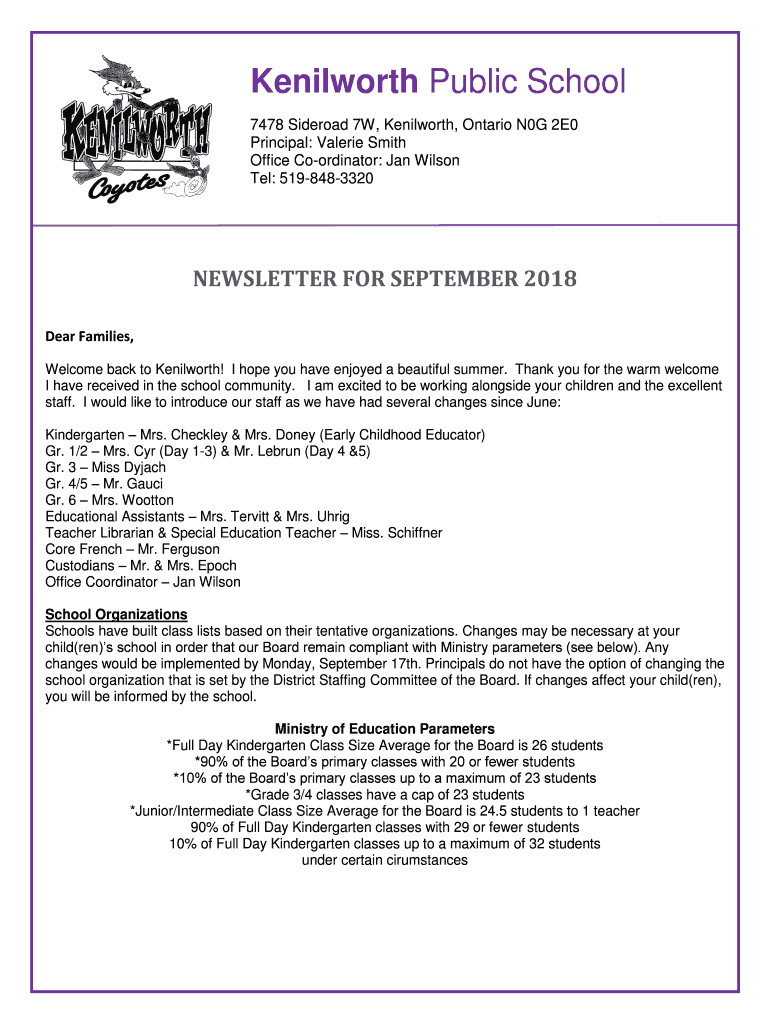 KENILWORTH

Coyotes

Kenilworth Public School

7478 Sideroad 7W, Kenilworth, Ontario N0G 2E0
Principal: Valerie Smith
Office Co-ordinator: Jan Wilson
Tel: 519-848-3320

NEWSLETTER FOR SEPTEMBER 2018

Dear Families,

Welcome back to Kenilworth! I hope you have enjoyed a beautiful summer. Thank you for the warm welcome I have received in the school community. I am excited to be working alongside your children and the excellent staff. I would like to introduce our staff as we have had several changes since June:

Kindergarten – Mrs. Checkley & Mrs. Doney (Early Childhood Educator)
Gr. 1/2 – Mrs. Cyr (Day 1-3) & Mr. Lebrun (Day 4 &5)
Gr. 3 – Miss Dyjach
Gr. 4/5 – Mr. Gauci
Gr. 6 – Mrs. Wootton
Educational Assistants – Mrs. Tervitt & Mrs. Uhrig
Teacher Librarian & Special Education Teacher – Miss. Schiffner
Core French – Mr. Ferguson
Custodians – Mr. & Mrs. Epoch
Office Coordinator – Jan Wilson

School Organizations
Schools have built class lists based on their tentative organizations. Changes may be necessary at your child(ren)'s school in order that our Board remain compliant with Ministry parameters (see below). Any changes would be implemented by Monday, September 17th. Principals do not have the option of changing the school organization that is set by the District Staffing Committee of the Board. If changes affect your child(ren), you will be informed by the school.

Ministry of Education Parameters
*Full Day Kindergarten Class Size Average for the Board is 26 students
*90% of the Board's primary classes with 20 or fewer students
*10% of the Board's primary classes up to a maximum of 23 students
*Grade 3/4 classes have a cap of 23 students
*Junior/Intermediate Class Size Average for the Board is 24.5 students to 1 teacher
90% of Full Day Kindergarten classes with 29 or fewer students
10% of Full Day Kindergarten classes up to a maximum of 32 students
under certain cirumstances